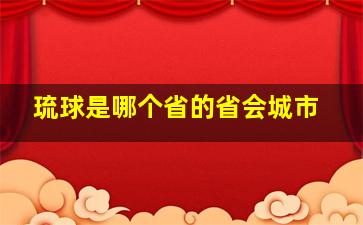 琉球是哪个省的省会城市